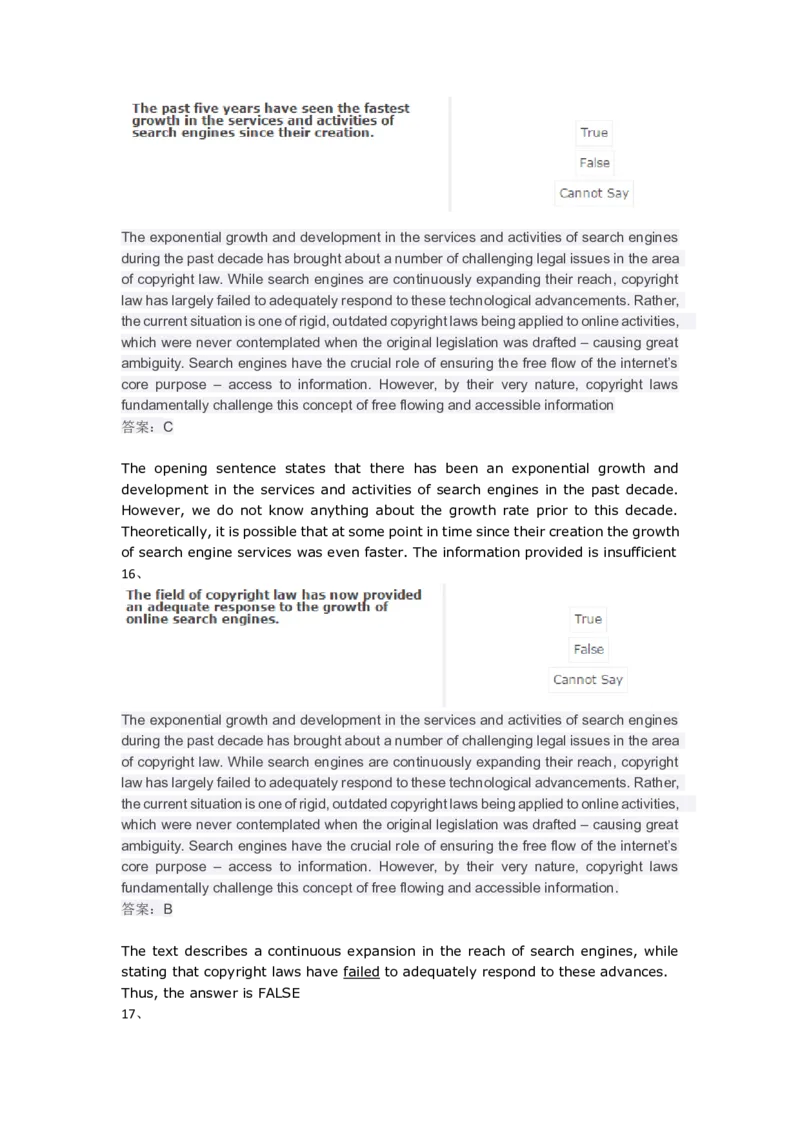 The past five years have seen the fastest growth in the services and activities of search engines since their creation.

True

False

Cannot Say

The exponential growth and development in the services and activities of search engines during the past decade has brought about a number of challenging legal issues in the area of copyright law. While search engines are continuously expanding their reach, copyright law has largely failed to adequately respond to these technological advancements. Rather, the current situation is one of rigid, outdated copyright laws being applied to online activities, which were never contemplated when the original legislation was drafted – causing great ambiguity. Search engines have the crucial role of ensuring the free flow of the internet's core purpose – access to information. However, by their very nature, copyright laws fundamentally challenge this concept of free flowing and accessible information
答案：C

The opening sentence states that there has been an exponential growth and development in the services and activities of search engines in the past decade. However, we do not know anything about the growth rate prior to this decade. Theoretically, it is possible that at some point in time since their creation the growth of search engine services was even faster. The information provided is insufficient
16、
The field of copyright law has now provided an adequate response to the growth of online search engines.

True

False

Cannot Say

The exponential growth and development in the services and activities of search engines during the past decade has brought about a number of challenging legal issues in the area of copyright law. While search engines are continuously expanding their reach, copyright law has largely failed to adequately respond to these technological advancements. Rather, the current situation is one of rigid, outdated copyright laws being applied to online activities, which were never contemplated when the original legislation was drafted – causing great ambiguity. Search engines have the crucial role of ensuring the free flow of the internet's core purpose – access to information. However, by their very nature, copyright laws fundamentally challenge this concept of free flowing and accessible information.
答案：B

The text describes a continuous expansion in the reach of search engines, while stating that copyright laws have failed to adequately respond to these advances. Thus, the answer is FALSE
17、